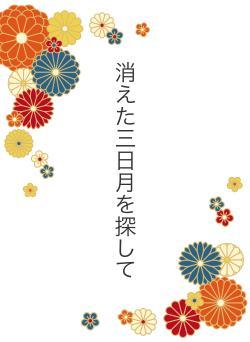 消えた三日月を探して